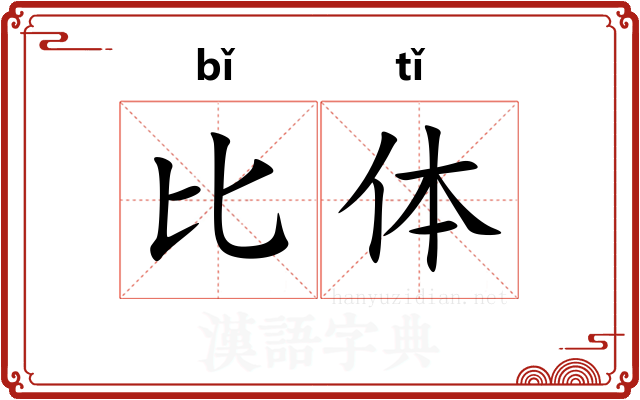 bǐ tǐ
比体
hanyuzidian.net
漢語字典